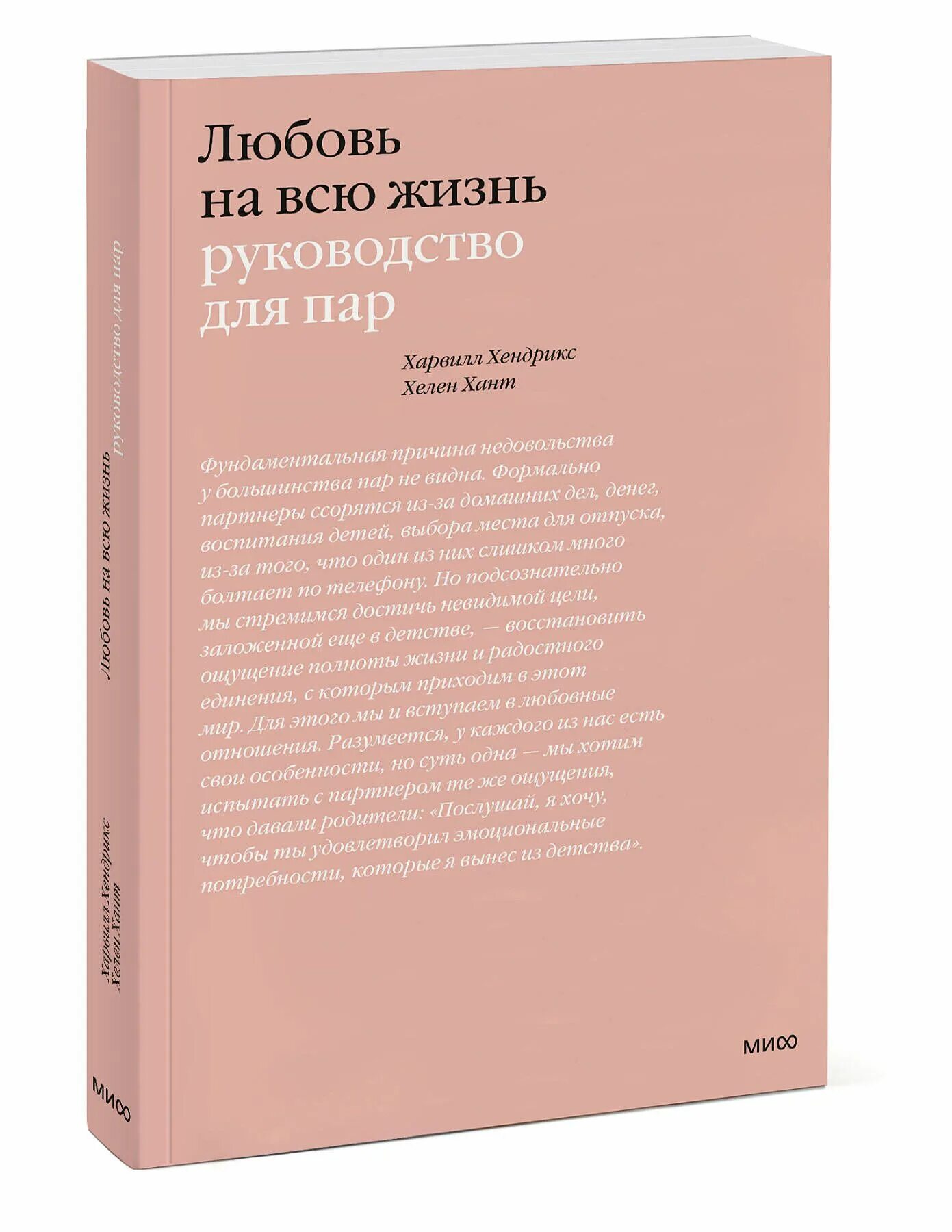 Любовь на всю жизнь
руководство для пар

Харвилл Хендрикс
Хелен Хант

Фундаментальная причина недовольства у большинства пар не видна. Формально партнеры ссорятся из-за домашних дел, денег, воспитания детей, выбора места для отпуска, из-за того, что один из них слишком много болтает по телефону. Но подсознательно мы стремимся достичь невидимой цели, заложенной еще в детстве, — восстановить ощущение полноты жизни и радостного единения, с которым приходим в этот мир. Для этого мы и вступаем в любовные отношения. Разумеется, у каждого из нас есть свои особенности, но суть одна — мы хотим испытать с партнером те же ощущения, что давали родители: «Послушай, я хочу, чтобы ты удовлетворил эмоциональные потребности, которые я вынес из детства».

МИФ

Любовь на всю жизнь
руководство для пар
Харвилл Хендрикс
Хелен Хант
МИФ